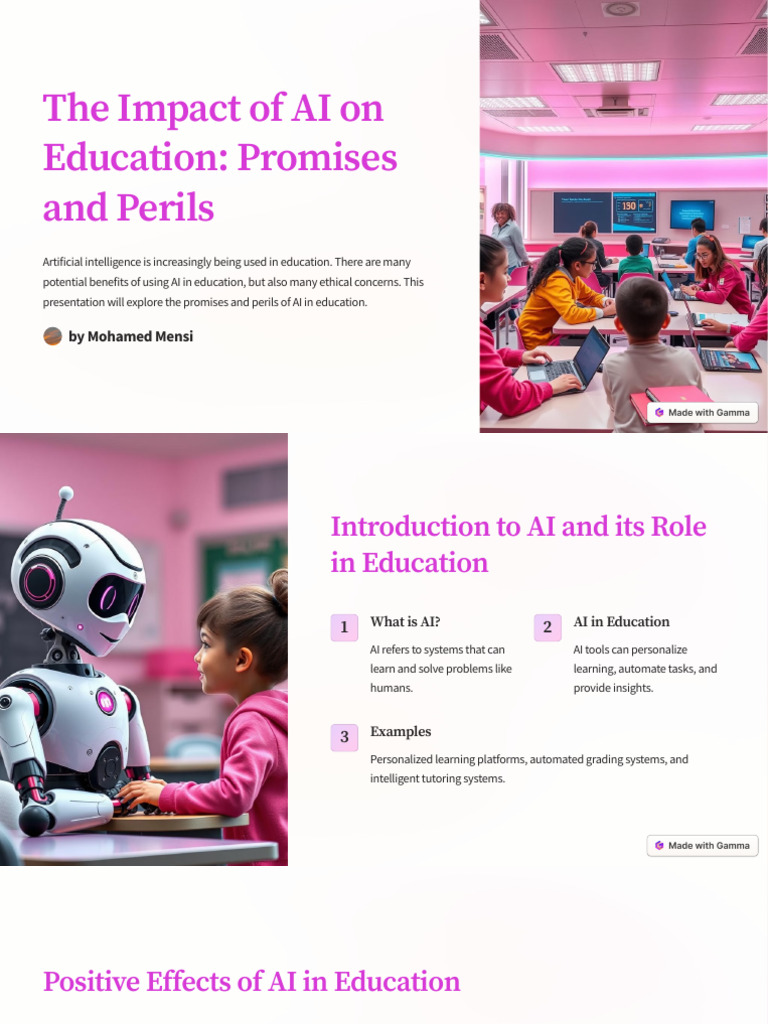 The Impact of AI on Education: Promises and Perils

Artificial intelligence is increasingly being used in education. There are many potential benefits of using AI in education, but also many ethical concerns. This presentation will explore the promises and perils of AI in education.

by Mohamed Mensi

150

Made with Gamma

Introduction to AI and its Role in Education

1 What is AI?
AI refers to systems that can learn and solve problems like humans.

2 AI in Education
AI tools can personalize learning, automate tasks, and provide insights.

3 Examples
Personalized learning platforms, automated grading systems, and intelligent tutoring systems.

Made with Gamma

Positive Effects of AI in Education